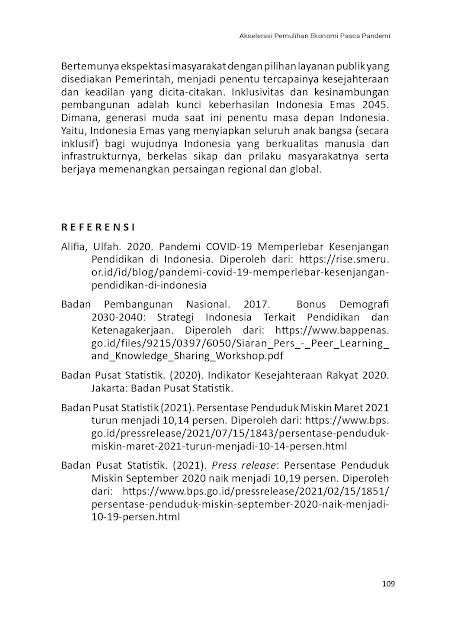 Akselerasi Pemulihan Ekonomi Pasca Pandemi

Bertemunya ekspektasi masyarakat dengan pilihan layanan publik yang disediakan Pemerintah, menjadi penentu tercapainya kesejahteraan dan keadilan yang dicita-citakan. Inklusivitas dan kesinambungan pembangunan adalah kunci keberhasilan Indonesia Emas 2045. Dimana, generasi muda saat ini penentu masa depan Indonesia. Yaitu, Indonesia Emas yang menyiapkan seluruh anak bangsa (secara inklusif) bagi wujudnya Indonesia yang berkualitas manusia dan infrastrukturnya, berkelas sikap dan prilaku masyarakatnya serta berjaya memenangkan persaingan regional dan global.

REFERENSI

Alifia, Ulfah. 2020. Pandemi COVID-19 Memperlebar Kesenjangan Pendidikan di Indonesia. Diperoleh dari: https://rise.smeru.or.id/id/blog/pandemi-covid-19-memperlebar-kesenjangan-pendidikan-di-indonesia

Badan Pembangunan Nasional. 2017. Bonus Demografi 2030-2040: Strategi Indonesia Terkait Pendidikan dan Ketenagakerjaan. Diperoleh dari: https://www.bappenas.go.id/files/9215/0397/6050/Siaran_Pers_-_Peer_Learning_and_Knowledge_Sharing_Workshop.pdf

Badan Pusat Statistik. (2020). Indikator Kesejahteraan Rakyat 2020. Jakarta: Badan Pusat Statistik.

Badan Pusat Statistik (2021). Persentase Penduduk Miskin Maret 2021 turun menjadi 10,14 persen. Diperoleh dari: https://www.bps.go.id/pressrelease/2021/07/15/1843/persentase-penduduk-miskin-maret-2021-turun-menjadi-10-14-persen.html

Badan Pusat Statistik. (2021). Press release: Persentase Penduduk Miskin September 2020 naik menjadi 10,19 persen. Diperoleh dari: https://www.bps.go.id/pressrelease/2021/02/15/1851/persentase-penduduk-miskin-september-2020-naik-menjadi-10-19-persen.html

109